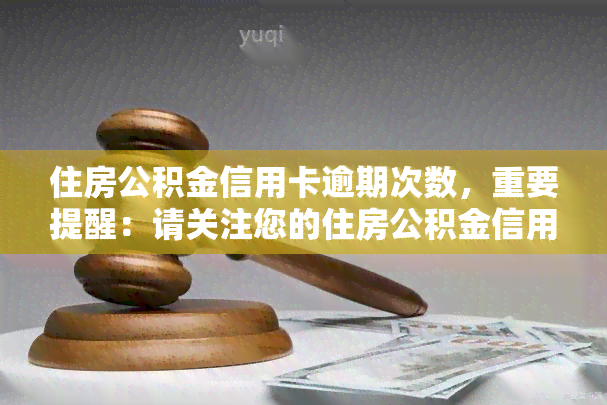 yuqi

住房公积金信用卡逾期次数，重要提醒：请关注您的住房公积金信用